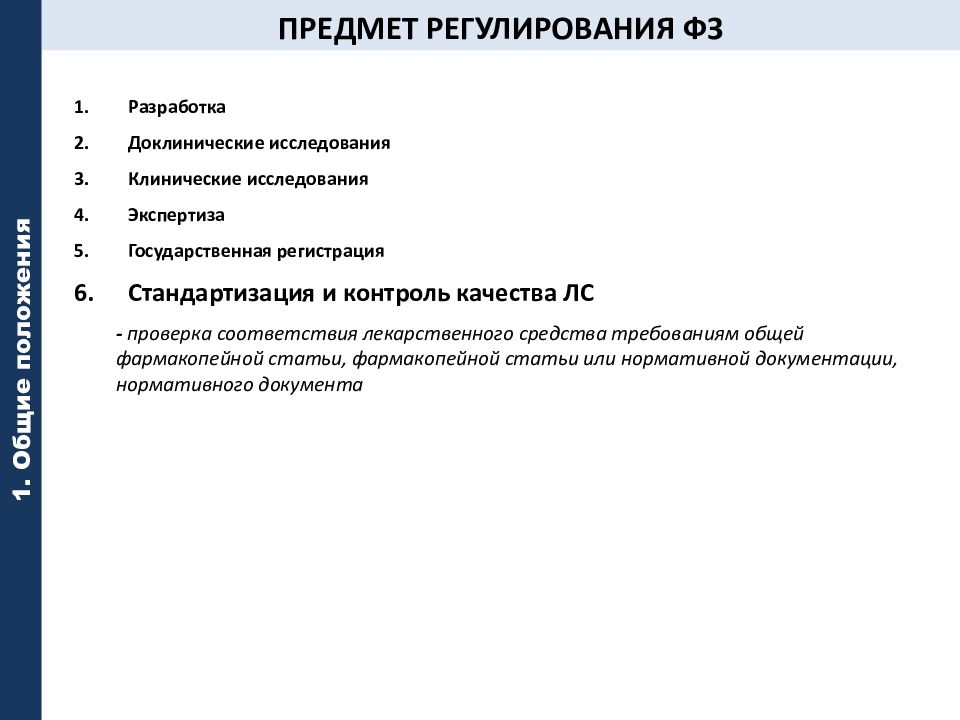 1. Общие положения

ПРЕДМЕТ РЕГУЛИРОВАНИЯ ФЗ

1. Разработка
2. Доклинические исследования
3. Клинические исследования
4. Экспертиза
5. Государственная регистрация
6. Стандартизация и контроль качества ЛС

- проверка соответствия лекарственного средства требованиям общей фармакопейной статьи, фармакопейной статьи или нормативной документации, нормативного документа